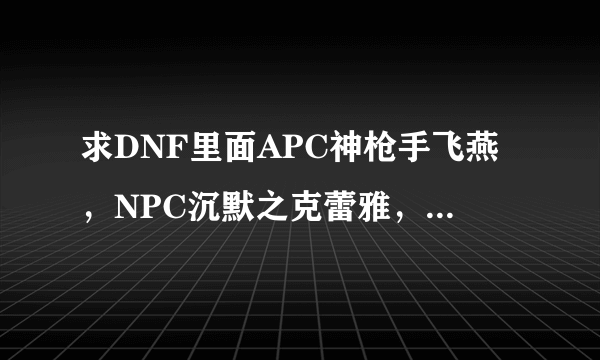 求DNF里面APC神枪手飞燕，NPC沉默之克蕾雅，...